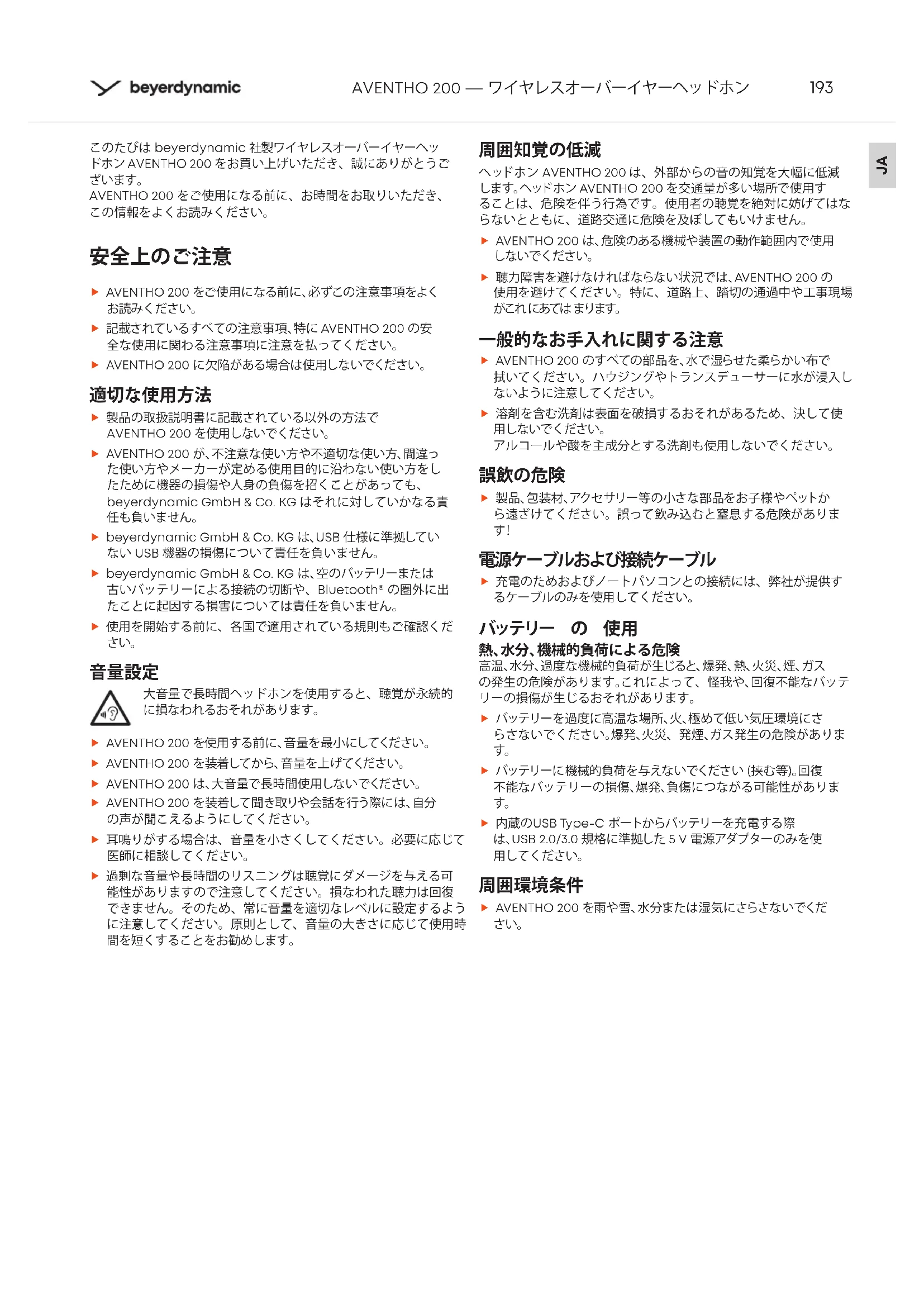 beyerdynamic AVENTHO 200 — ワイヤレスオーバーイヤーヘッドホン 193

JA

このたびは beyerdynamic 社製ワイヤレスオーバーイヤーヘッドホン AVENTHO 200 をお買い上げいただき、誠にありがとうございます。
AVENTHO 200 をご使用になる前に、お時間をお取りいただき、この情報をよくお読みください。

安全上のご注意

▶ AVENTHO 200 をご使用になる前に、必ずこの注意事項をよくお読みください。
▶ 記載されているすべての注意事項、特に AVENTHO 200 の安全な使用に関わる注意事項に注意を払ってください。
▶ AVENTHO 200 に欠陥がある場合は使用しないでください。

適切な使用方法

▶ 製品の取扱説明書に記載されている以外の方法で AVENTHO 200 を使用しないでください。
▶ AVENTHO 200 が、不注意な使い方や不適切な使い方、間違った使い方やメーカーが定める使用目的に沿わない使い方をしたために機器の損傷や人身の負傷を招くことがあっても、beyerdynamic GmbH & Co. KG はそれに対していかなる責任も負いません。
▶ beyerdynamic GmbH & Co. KG は、USB 仕様に準拠していない USB 機器の損傷について責任を負いません。
▶ beyerdynamic GmbH & Co. KG は、空のバッテリーまたは古いバッテリーによる接続の切断や、Bluetooth® の圏外に出たことに起因する損害については責任を負いません。
▶ 使用を開始する前に、各国で適用されている規則もご確認ください。

音量設定

大音量で長時間ヘッドホンを使用すると、聴覚が永続的に損なわれるおそれがあります。

▶ AVENTHO 200 を使用する前に、音量を最小にしてください。
▶ AVENTHO 200 を装着してから、音量を上げてください。
▶ AVENTHO 200 は、大音量で長時間使用しないでください。
▶ AVENTHO 200 を装着して聞き取りや会話を行う際には、自分の声が聞こえるようにしてください。
▶ 耳鳴りがする場合は、音量を小さくしてください。必要に応じて医師に相談してください。
▶ 過剰な音量や長時間のリスニングは聴覚にダメージを与える可能性がありますので注意してください。損なわれた聴力は回復できません。そのため、常に音量を適切なレベルに設定するように注意してください。原則として、音量の大きさに応じて使用時間を短くすることをお勧めします。

周囲知覚の低減

ヘッドホン AVENTHO 200 は、外部からの音の知覚を大幅に低減します。ヘッドホン AVENTHO 200 を交通量が多い場所で使用することは、危険を伴う行為です。使用者の聴覚を絶対に妨げてはならないとともに、道路交通に危険を及ぼしてもいけません。

▶ AVENTHO 200 は、危険のある機械や装置の動作範囲内で使用しないでください。
▶ 聴力障害を避けなければならない状況では、AVENTHO 200 の使用を避けてください。特に、道路上、踏切の通過中や工事現場がこれにあてはまります。

一般的なお手入れに関する注意

▶ AVENTHO 200 のすべての部品を、水で湿らせた柔らかい布で拭いてください。ハウジングやトランスデューサーに水が浸入しないように注意してください。
▶ 溶剤を含む洗剤は表面を破損するおそれがあるため、決して使用しないでください。
アルコールや酸を主成分とする洗剤も使用しないでください。

誤飲の危険

▶ 製品、包装材、アクセサリー等の小さな部品をお子様やペットから遠ざけてください。誤って飲み込むと窒息する危険があります!

電源ケーブルおよび接続ケーブル

▶ 充電のためおよびノートパソコンとの接続には、弊社が提供するケーブルのみを使用してください。

バッテリー の 使用

熱、水分、機械的負荷による危険

高温、水分、過度な機械的負荷が生じると、爆発、熱、火災、煙、ガスの発生の危険があります。これによって、怪我や、回復不能なバッテリーの損傷が生じるおそれがあります。

▶ バッテリーを過度に高温な場所、火、極めて低い気圧環境にさらさないでください。爆発、火災、発煙、ガス発生の危険があります。
▶ バッテリーに機械的負荷を与えないでください (挟む等)。回復不能なバッテリーの損傷、爆発、負傷につながる可能性があります。
▶ 内蔵のUSB Type-C ポートからバッテリーを充電する際は、USB 2.0/3.0 規格に準拠した 5 V 電源アダプターのみを使用してください。

周囲環境条件

▶ AVENTHO 200 を雨や雪、水分または湿気にさらさないでください。